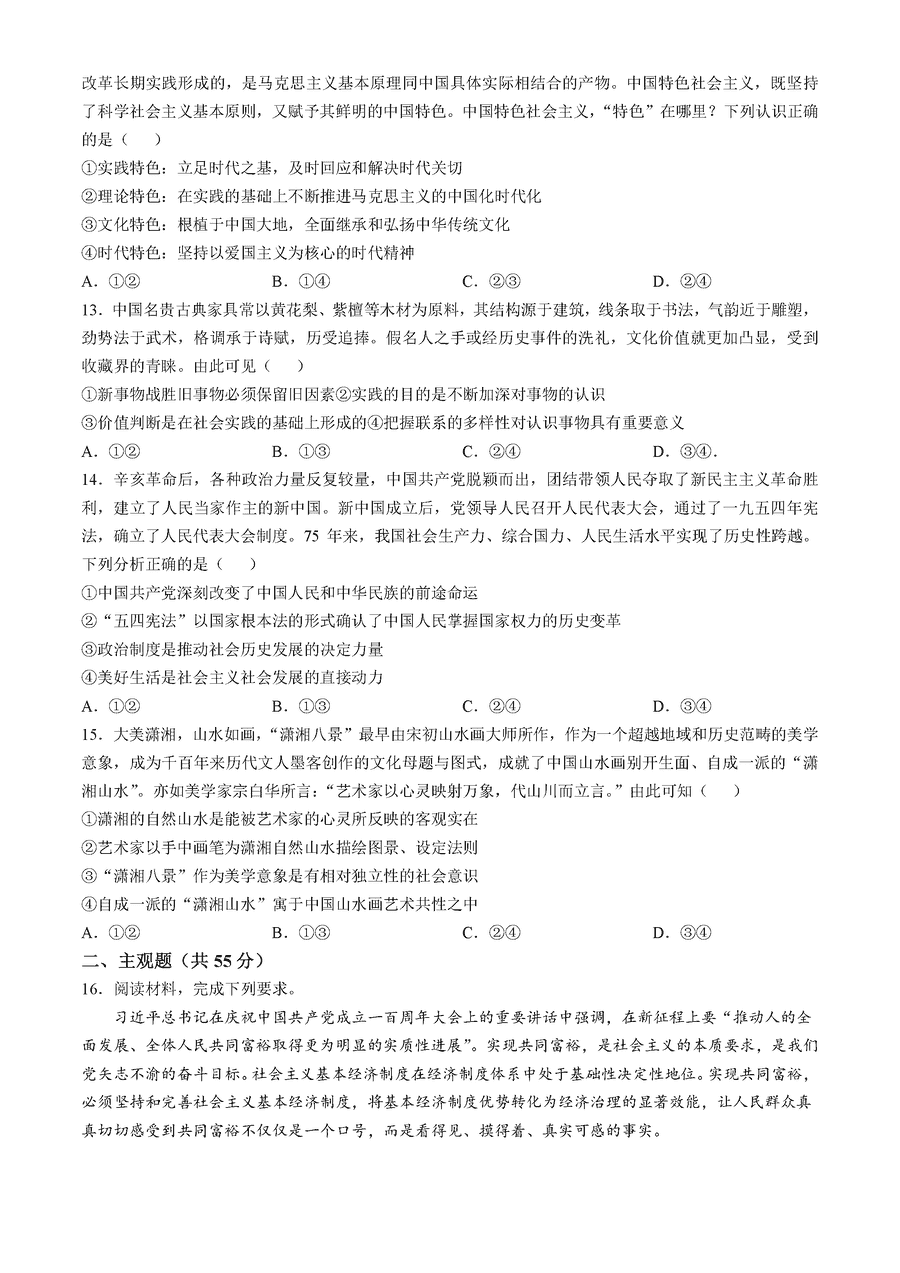 改革长期实践形成的，是马克思主义基本原理同中国具体实际相结合的产物。中国特色社会主义，既坚持了科学社会主义基本原则，又赋予其鲜明的中国特色。中国特色社会主义，“特色”在哪里？下列认识正确的是（　　）

①实践特色：立足时代之基，及时回应和解决时代关切

②理论特色：在实践的基础上不断推进马克思主义的中国化时代化

③文化特色：根植于中国大地，全面继承和弘扬中华传统文化

④时代特色：坚持以爱国主义为核心的时代精神

A．①②　　B．①④　　C．②③　　D．②④

13．中国名贵古典家具常以黄花梨、紫檀等木材为原料，其结构源于建筑，线条取于书法，气韵近于雕塑，劲势法于武术，格调承于诗赋，历受追捧。假名人之手或经历史事件的洗礼，文化价值就更加凸显，受到收藏界的青睐。由此可见（　　）

①新事物战胜旧事物必须保留旧因素②实践的目的是不断加深对事物的认识

③价值判断是在社会实践的基础上形成的④把握联系的多样性对认识事物具有重要意义

A．①②　　B．①③　　C．②④　　D．③④．

14．辛亥革命后，各种政治力量反复较量，中国共产党脱颖而出，团结带领人民夺取了新民主主义革命胜利，建立了人民当家作主的新中国。新中国成立后，党领导人民召开人民代表大会，通过了一九五四年宪法，确立了人民代表大会制度。75 年来，我国社会生产力、综合国力、人民生活水平实现了历史性跨越。下列分析正确的是（　　）

①中国共产党深刻改变了中国人民和中华民族的前途命运

②“五四宪法”以国家根本法的形式确认了中国人民掌握国家权力的历史变革

③政治制度是推动社会历史发展的决定力量

④美好生活是社会主义社会发展的直接动力

A．①②　　B．①③　　C．②④　　D．③④

15．大美潇湘，山水如画，“潇湘八景”最早由宋初山水画大师所作，作为一个超越地域和历史范畴的美学意象，成为千百年来历代文人墨客创作的文化母题与图式，成就了中国山水画别开生面、自成一派的“潇湘山水”。亦如美学家宗白华所言：“艺术家以心灵映射万象，代山川而立言。”由此可知（　　）

①潇湘的自然山水是能被艺术家的心灵所反映的客观实在

②艺术家以手中画笔为潇湘自然山水描绘图景、设定法则

③“潇湘八景”作为美学意象是有相对独立性的社会意识

④自成一派的“潇湘山水”寓于中国山水画艺术共性之中

A．①②　　B．①③　　C．②④　　D．③④

二、主观题（共 55 分）

16．阅读材料，完成下列要求。

习近平总书记在庆祝中国共产党成立一百周年大会上的重要讲话中强调，在新征程上要“推动人的全面发展、全体人民共同富裕取得更为明显的实质性进展”。实现共同富裕，是社会主义的本质要求，是我们党矢志不渝的奋斗目标。社会主义基本经济制度在经济制度体系中处于基础性决定性地位。实现共同富裕，必须坚持和完善社会主义基本经济制度，将基本经济制度优势转化为经济治理的显著效能，让人民群众真真切切感受到共同富裕不仅仅是一个口号，而是看得见、摸得着、真实可感的事实。